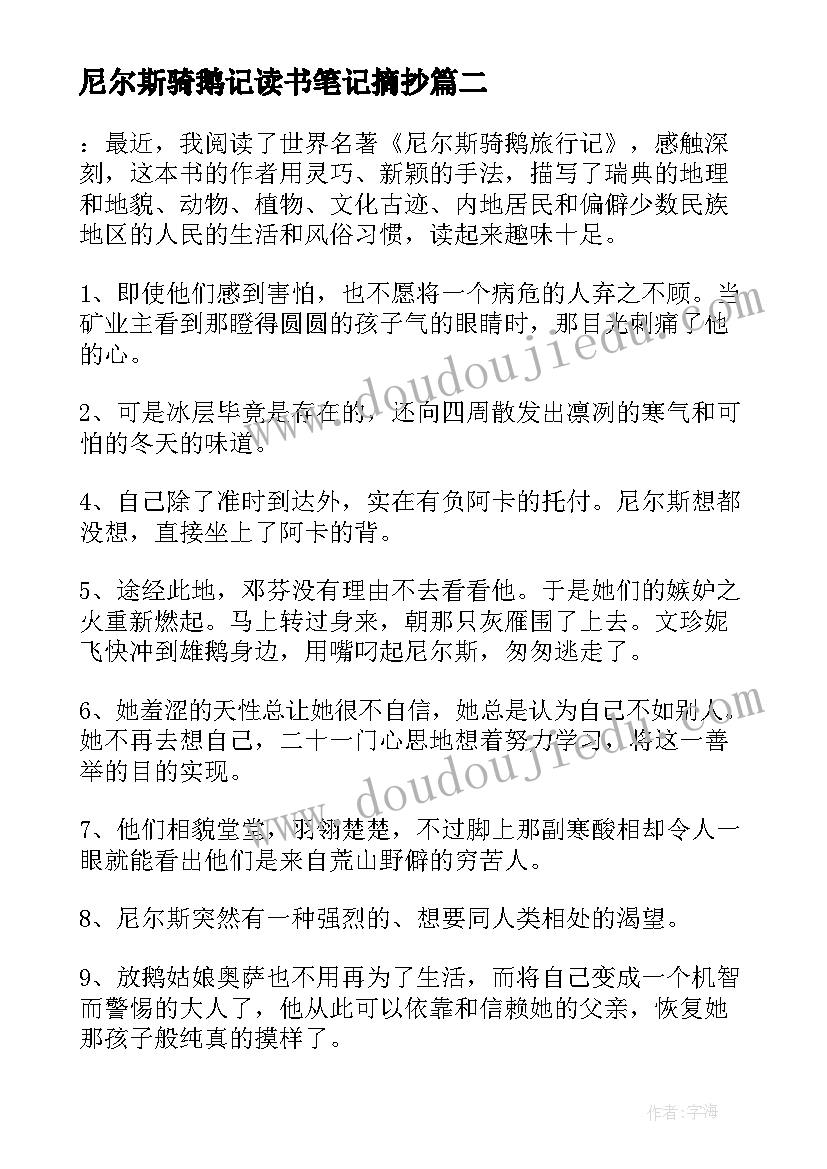 尼尔斯骑鹅记读书笔记摘抄篇二

：最近，我阅读了世界名著《尼尔斯骑鹅旅行记》，感触深刻，这本书的作者用灵巧、新颖的手法，描写了瑞典的地理和地貌、动物、植物、文化古迹、内地居民和偏僻少数民族地区的人民的生活和风俗习惯，读起来趣味十足。

1、即使他们感到害怕，也不愿将一个病危的人弃之不顾。当矿业主看到那瞪得圆圆的孩子气的眼睛时，那目光刺痛了他的心。

2、可是冰层毕竟是存在的，还向四周散发出凛冽的寒气和可怕的冬天的味道。

4、自己除了准时到达外，实在有负阿卡的托付。尼尔斯想都没想，直接坐上了阿卡的背。

5、途经此地，邓芬没有理由不去看看他。于是她们的嫉妒之火重新燃起。马上转过身来，朝那只灰雁围了上去。文珍妮飞快冲到雄鹅身边，用嘴叼起尼尔斯，匆匆逃走了。

6、她羞涩的天性总让她很不自信，她总是认为自己不如别人。她不再去想自己，二十一门心思地想着努力学习，将这一善举的目的实现。

7、他们相貌堂堂，羽翎楚楚，不过脚上那副寒酸相却令人一眼就能看出他们是来自荒山野僻的穷苦人。

8、尼尔斯突然有一种强烈的、想要同人类相处的渴望。

9、放鹅姑娘奥萨也不用再为了生活，而将自己变成一个机智而警惕的大人了，他从此可以依靠和信赖她的父亲，恢复她那孩子般纯真的摸样了。

www.doudoujiedu.com

www.doudoujiedu.com

作者：宇海